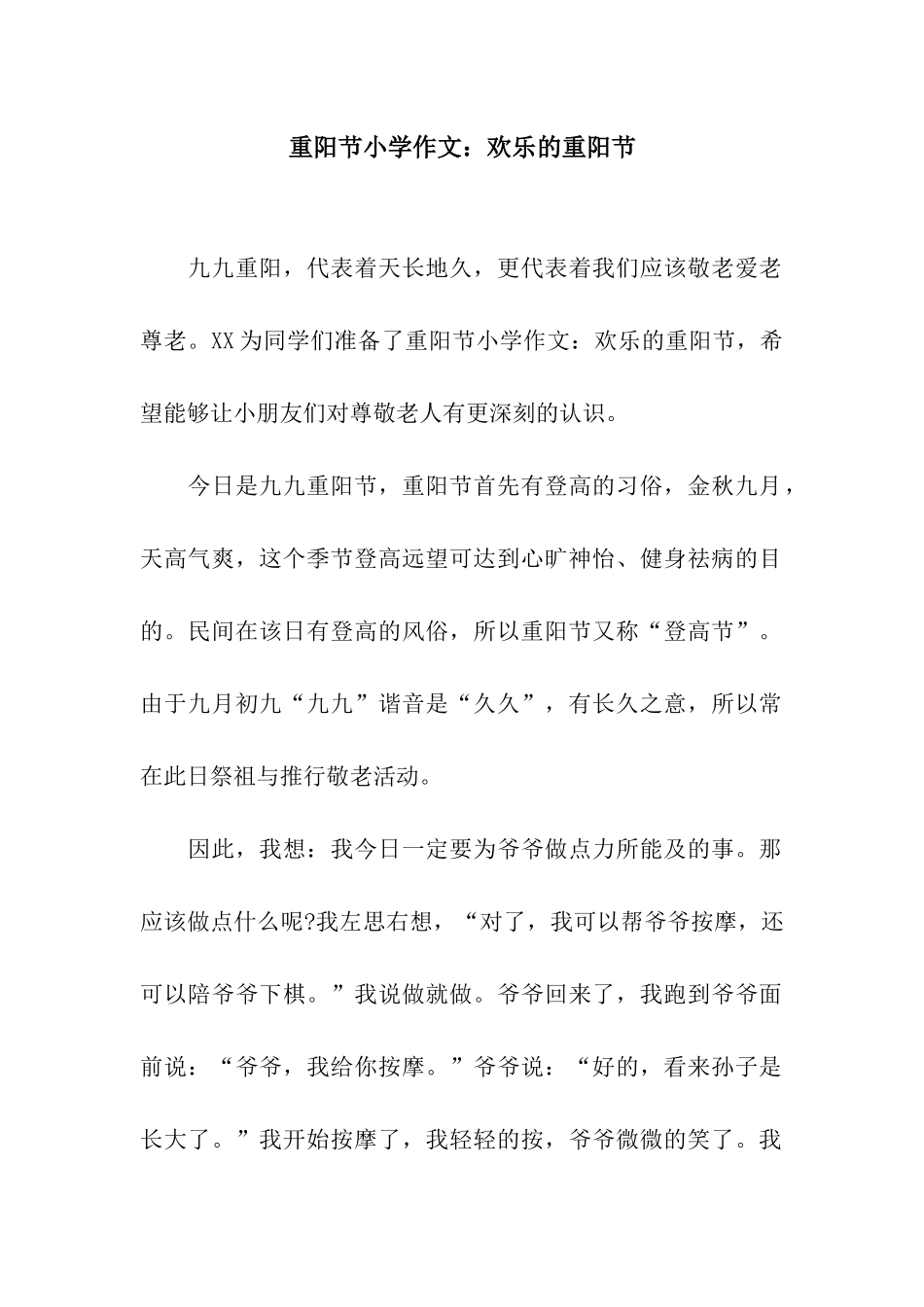 重阳节小学作文：欢乐的重阳节

九九重阳，代表着天长地久，更代表着我们应该敬老爱老尊老。XX为同学们准备了重阳节小学作文：欢乐的重阳节，希望能够让小朋友们对尊敬老人有更深刻的认识。

今日是九九重阳节，重阳节首先有登高的习俗，金秋九月，天高气爽，这个季节登高远望可达到心旷神怡、健身祛病的目的。民间在该日有登高的风俗，所以重阳节又称“登高节”。由于九月初九“九九”谐音是“久久”，有长久之意，所以常在此日祭祖与推行敬老活动。

因此，我想：我今日一定要为爷爷做点力所能及的事。那应该做点什么呢?我左思右想，“对了，我可以帮爷爷按摩，还可以陪爷爷下棋。”我说做就做。爷爷回来了，我跑到爷爷面前说：“爷爷，我给你按摩。”爷爷说：“好的，看来孙子是长大了。”我开始按摩了，我轻轻的按，爷爷微微的笑了。我